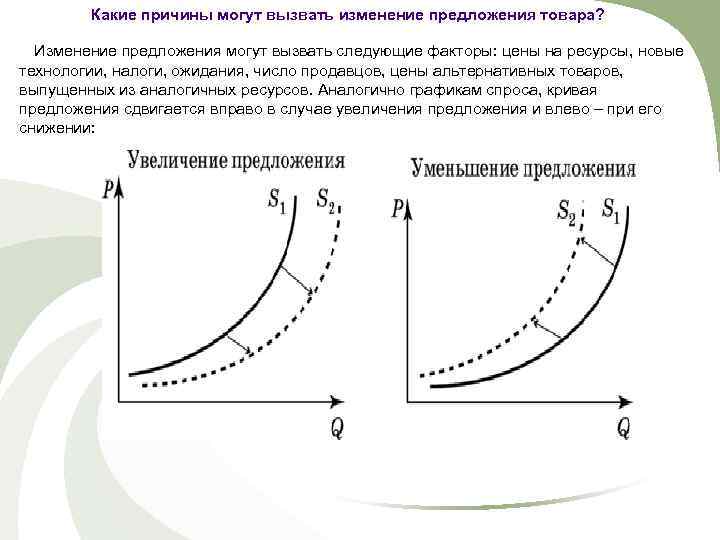 Какие причины могут вызвать изменение предложения товара?

Изменение предложения могут вызвать следующие факторы: цены на ресурсы, новые технологии, налоги, ожидания, число продавцов, цены альтернативных товаров, выпущенных из аналогичных ресурсов. Аналогично графикам спроса, кривая предложения сдвигается вправо в случае увеличения предложения и влево – при его снижении:

Увеличение предложения

P

$S_1$

$S_2$

Q

Уменьшение предложения

P

$S_2$

$S_1$

Q